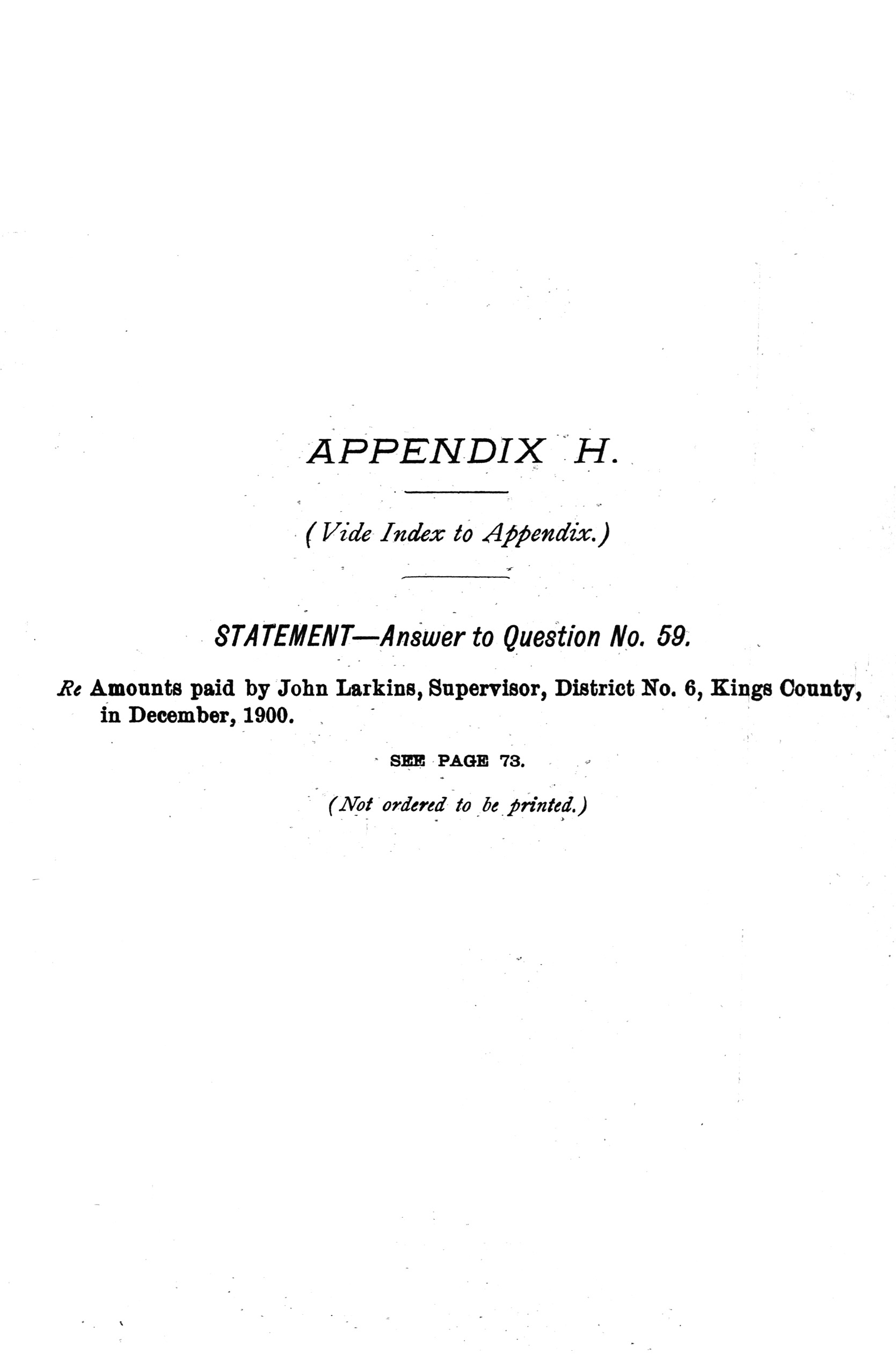 APPENDIX H.

(Vide Index to Appendix.)

STATEMENT—Answer to Question No. 59.

Re Amounts paid by John Larkins, Supervisor, District No. 6, Kings County, in December, 1900.

SEE PAGE 73.

(Not ordered to be printed.)